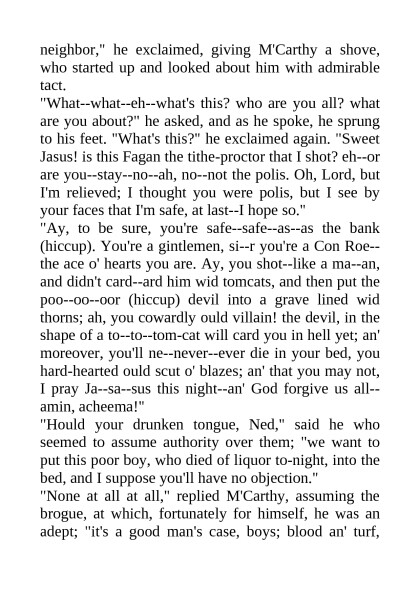 neighbor," he exclaimed, giving M'Carthy a shove, who started up and looked about him with admirable tact.

"What--what--eh--what's this? who are you all? what are you about?" he asked, and as he spoke, he sprung to his feet. "What's this?" he exclaimed again. "Sweet Jasus! is this Fagan the tithe-proctor that I shot? eh--or are you--stay--no--ah, no--not the polis. Oh, Lord, but I'm relieved; I thought you were polis, but I see by your faces that I'm safe, at last--I hope so."

"Ay, to be sure, you're safe--safe--as--as the bank (hiccup). You're a gintlemen, si--r you're a Con Roe--the ace o' hearts you are. Ay, you shot--like a ma--an, and didn't card--ard him wid tomcats, and then put the poo--oo--oor (hiccup) devil into a grave lined wid thorns; ah, you cowardly ould villain! the devil, in the shape of a to--to--tom-cat will card you in hell yet; an' moreover, you'll ne--never--ever die in your bed, you hard-hearted ould scut o' blazes; an' that you may not, I pray Ja--sa--sus this night--an' God forgive us all--amin, acheema!"

"Hould your drunken tongue, Ned," said he who seemed to assume authority over them; "we want to put this poor boy, who died of liquor to-night, into the bed, and I suppose you'll have no objection."

"None at all at all," replied M'Carthy, assuming the brogue, at which, fortunately for himself, he was an adept; "it's a good man's case, boys; blood an' turf,